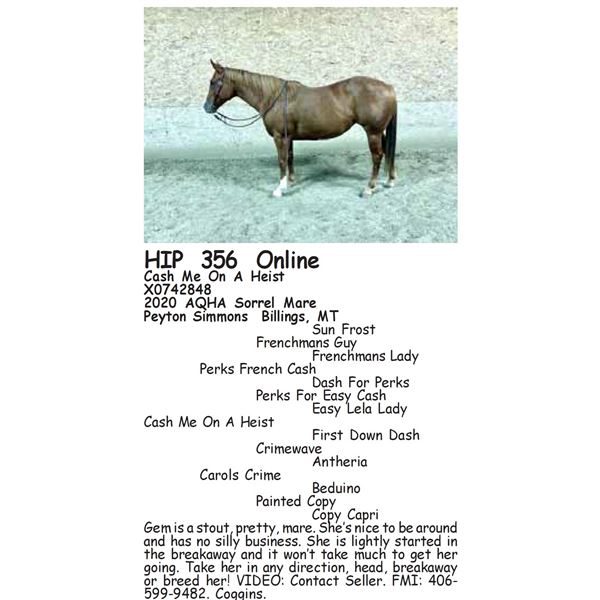 HIP 356 Online
Cash Me On A Heist
X0742848
2020 AQHA Sorrel Mare
Peyton Simmons Billings, MT

Sun Frost
Frenchmans Guy
Frenchmans Lady
Perks French Cash
Dash For Perks
Perks For Easy Cash
Easy Lela Lady
Cash Me On A Heist
First Down Dash
Crimewave
Antheria
Carols Crime
Beduino
Painted Copy
Copy Capri

Gem is a stout, pretty, mare. She's nice to be around and has no silly business. She is lightly started in the breakaway and it won't take much to get her going. Take her in any direction, head, breakaway or breed her! VIDEO: Contact Seller. FMI: 406-599-9482. Coggins.